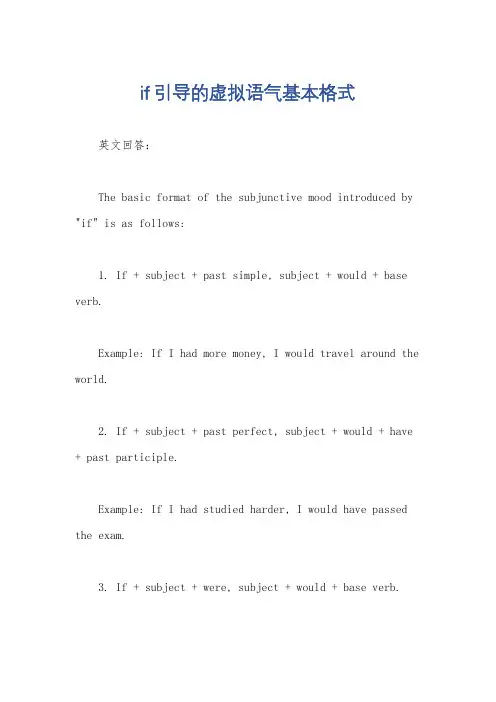 if引导的虚拟语气基本格式

英文回答：

The basic format of the subjunctive mood introduced by "if" is as follows:

1. If + subject + past simple, subject + would + base verb.

Example: If I had more money, I would travel around the world.

2. If + subject + past perfect, subject + would + have + past participle.

Example: If I had studied harder, I would have passed the exam.

3. If + subject + were, subject + would + base verb.